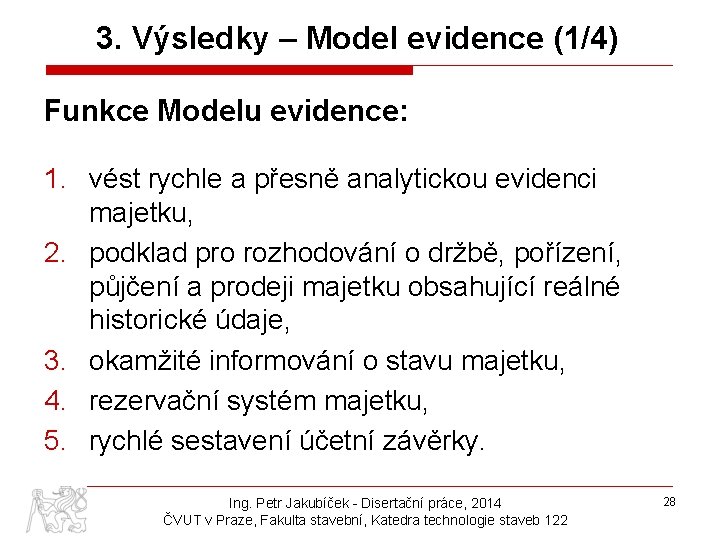 3. Výsledky – Model evidence (1/4)

Funkce Modelu evidence:

1. vést rychle a přesně analytickou evidenci majetku,
2. podklad pro rozhodování o držbě, pořízení, půjčení a prodeji majetku obsahující reálné historické údaje,
3. okamžité informování o stavu majetku,
4. rezervační systém majetku,
5. rychlé sestavení účetní závěrky.

Ing. Petr Jakubíček - Disertační práce, 2014
ČVUT v Praze, Fakulta stavební, Katedra technologie staveb 122

28